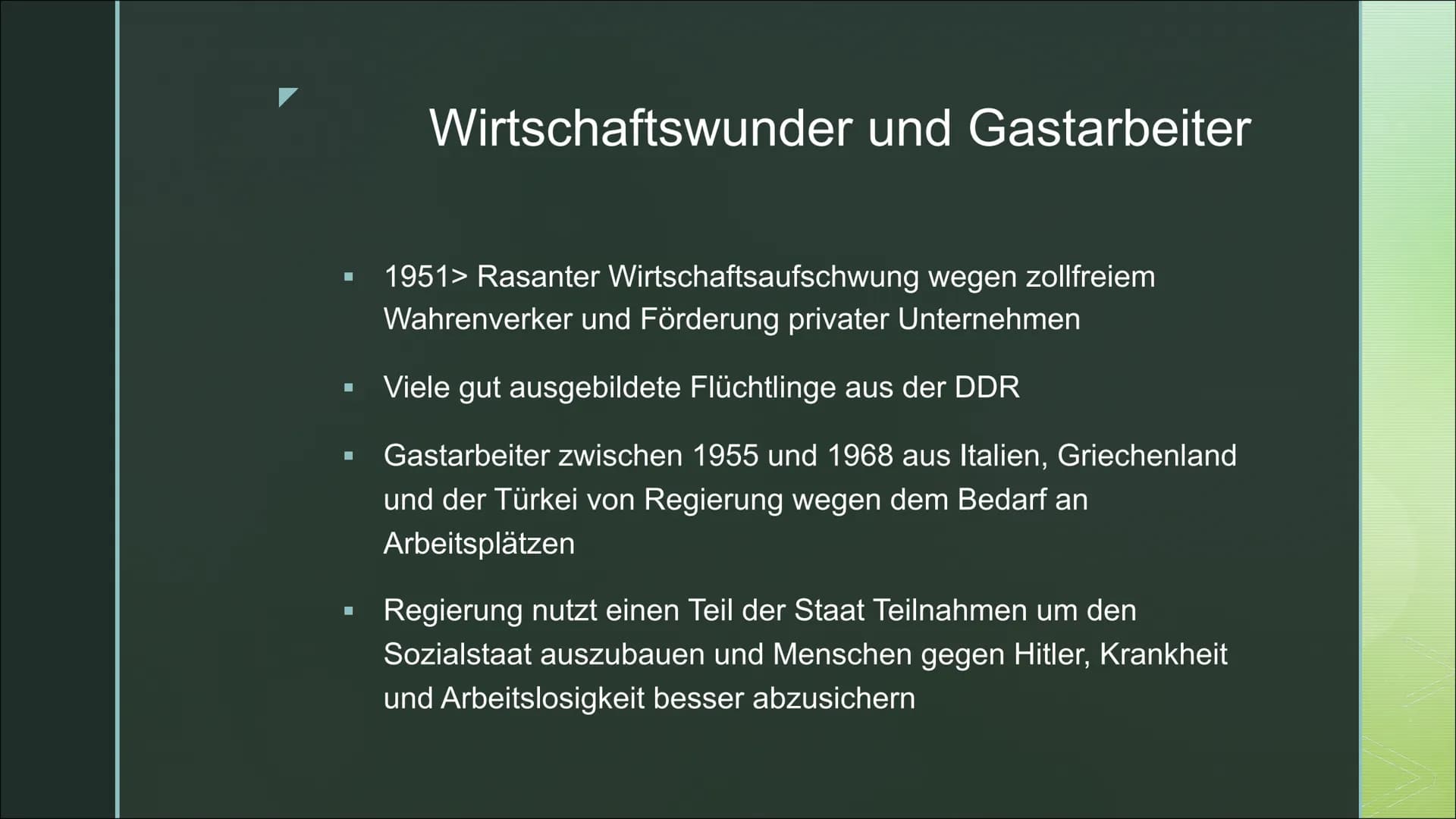 Wirtschaftswunder und Gastarbeiter

▪ 1951> Rasanter Wirtschaftsaufschwung wegen zollfreiem Wahrenverker und Förderung privater Unternehmen

▪ Viele gut ausgebildete Flüchtlinge aus der DDR

▪ Gastarbeiter zwischen 1955 und 1968 aus Italien, Griechenland und der Türkei von Regierung wegen dem Bedarf an Arbeitsplätzen

▪ Regierung nutzt einen Teil der Staat Teilnahmen um den Sozialstaat auszubauen und Menschen gegen Hitler, Krankheit und Arbeitslosigkeit besser abzusichern